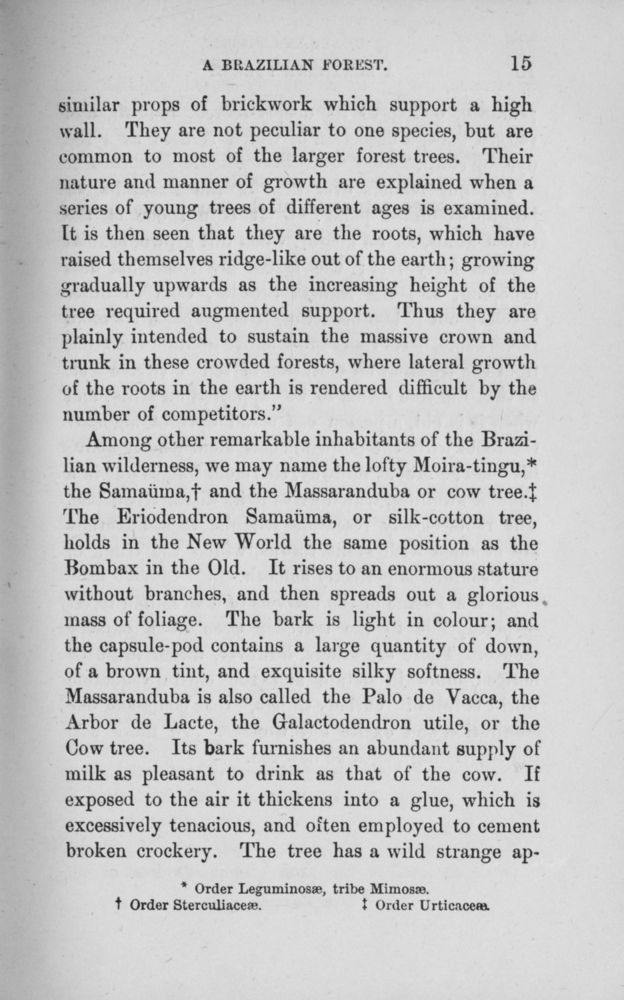 A BRAZILIAN FOREST. 15

similar props of brickwork which support a high wall. They are not peculiar to one species, but are common to most of the larger forest trees. Their nature and manner of growth are explained when a series of young trees of different ages is examined. It is then seen that they are the roots, which have raised themselves ridge-like out of the earth; growing gradually upwards as the increasing height of the tree required augmented support. Thus they are plainly intended to sustain the massive crown and trunk in these crowded forests, where lateral growth of the roots in the earth is rendered difficult by the number of competitors."

Among other remarkable inhabitants of the Brazilian wilderness, we may name the lofty Moira-tingu,* the Samaüma,† and the Massaranduba or cow tree.‡ The Eriodendron Samaüma, or silk-cotton tree, holds in the New World the same position as the Bombax in the Old. It rises to an enormous stature without branches, and then spreads out a glorious mass of foliage. The bark is light in colour; and the capsule-pod contains a large quantity of down, of a brown tint, and exquisite silky softness. The Massaranduba is also called the Palo de Vacca, the Arbor de Lacte, the Galactodendron utile, or the Cow tree. Its bark furnishes an abundant supply of milk as pleasant to drink as that of the cow. If exposed to the air it thickens into a glue, which is excessively tenacious, and often employed to cement broken crockery. The tree has a wild strange ap-

* Order Leguminosæ, tribe Mimosæ.
† Order Sterculiaceæ. ‡ Order Urticaceæ.